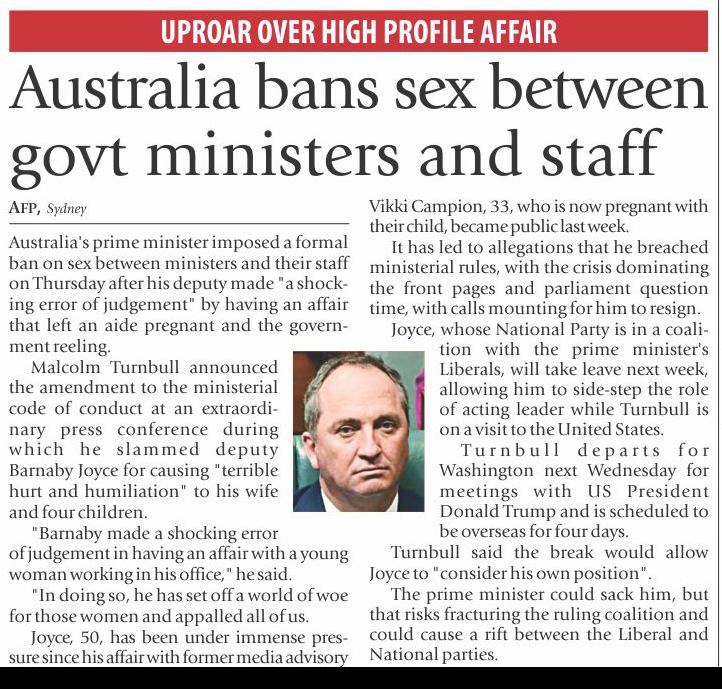 UPROAR OVER HIGH PROFILE AFFAIR

Australia bans sex between govt ministers and staff

AFP, Sydney

Australia's prime minister imposed a formal ban on sex between ministers and their staff on Thursday after his deputy made "a shocking error of judgement" by having an affair that left an aide pregnant and the government reeling.

Malcolm Turnbull announced the amendment to the ministerial code of conduct at an extraordinary press conference during which he slammed deputy Barnaby Joyce for causing "terrible hurt and humiliation" to his wife and four children.

"Barnaby made a shocking error of judgement in having an affair with a young woman working in his office," he said.

"In doing so, he has set off a world of woe for those women and appalled all of us.

Joyce, 50, has been under immense pressure since his affair with former media advisory Vikki Campion, 33, who is now pregnant with their child, became public last week.

It has led to allegations that he breached ministerial rules, with the crisis dominating the front pages and parliament question time, with calls mounting for him to resign.

Joyce, whose National Party is in a coalition with the prime minister's Liberals, will take leave next week, allowing him to side-step the role of acting leader while Turnbull is on a visit to the United States.

Turnbull departs for Washington next Wednesday for meetings with US President Donald Trump and is scheduled to be overseas for four days.

Turnbull said the break would allow Joyce to "consider his own position".

The prime minister could sack him, but that risks fracturing the ruling coalition and could cause a rift between the Liberal and National parties.